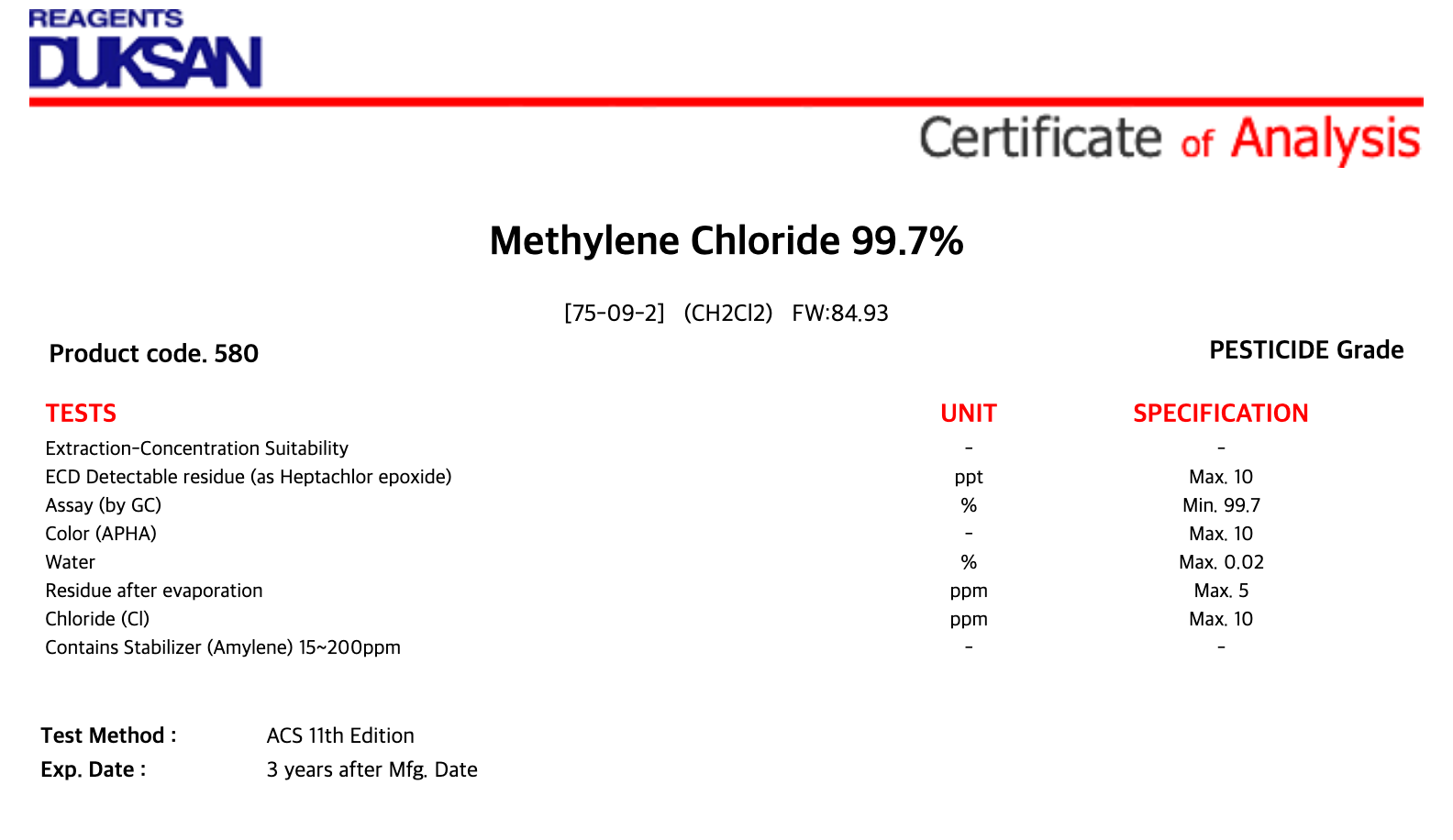 REAGENTS
DUKSAN

Certificate of Analysis

Methylene Chloride 99.7%

[75-09-2] (CH2Cl2) FW:84.93

Product code. 580

PESTICIDE Grade

| TESTS | UNIT | SPECIFICATION |
|---|---|---|
| Extraction-Concentration Suitability | - | - |
| ECD Detectable residue (as Heptachlor epoxide) | ppt | Max. 10 |
| Assay (by GC) | % | Min. 99.7 |
| Color (APHA) | - | Max. 10 |
| Water | % | Max. 0.02 |
| Residue after evaporation | ppm | Max. 5 |
| Chloride (Cl) | ppm | Max. 10 |
| Contains Stabilizer (Amylene) 15~200ppm | - | - |

Test Method : ACS 11th Edition
Exp. Date : 3 years after Mfg. Date